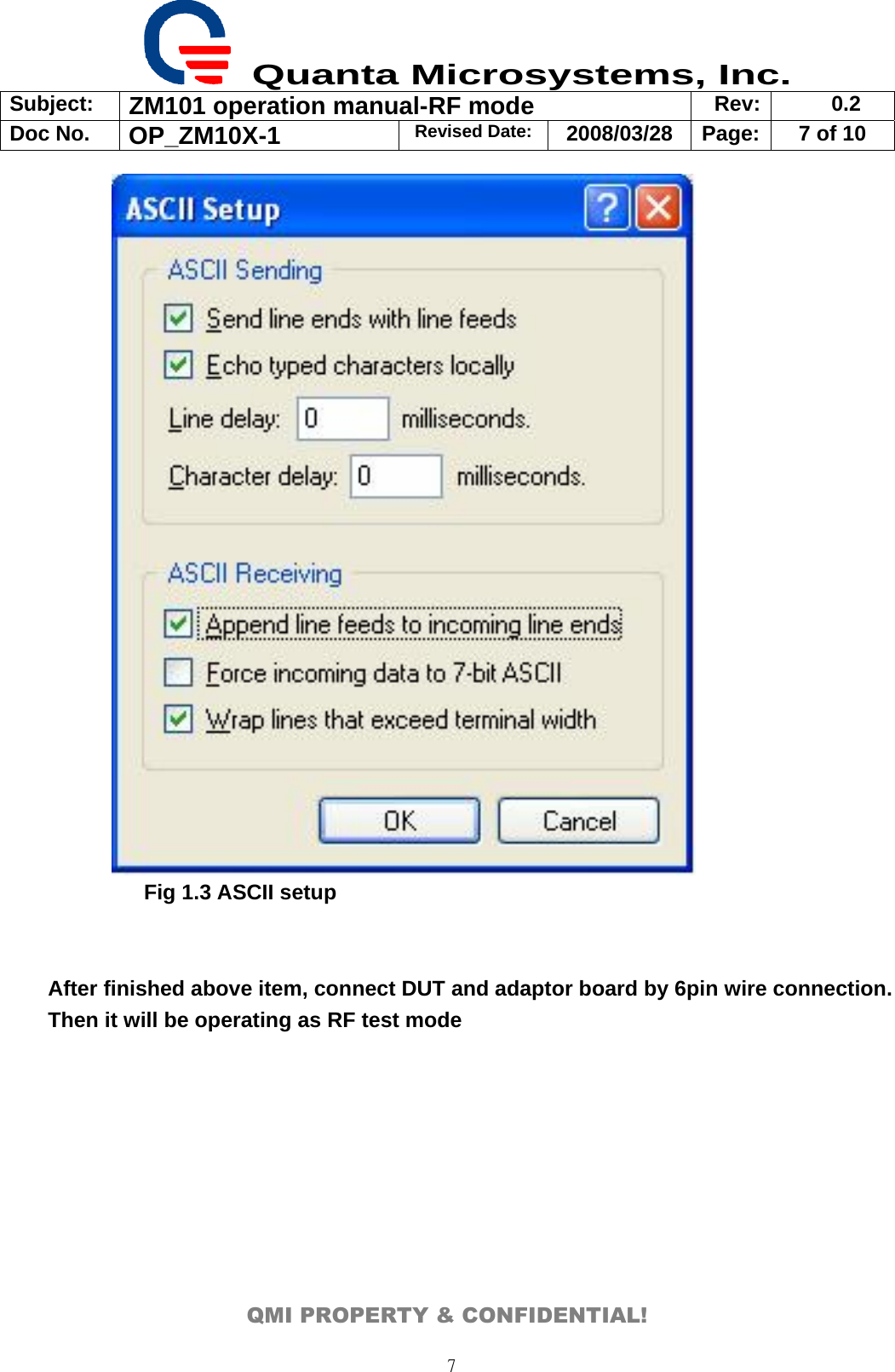 Quanta Microsystems, Inc.

| Subject: | ZM101 operation manual-RF mode | | | Rev: | 0.2 |
|---|---|---|---|---|---|
| Doc No. | OP_ZM10X-1 | Revised Date: | 2008/03/28 | Page: | 7 of 10 |

ASCII Setup

ASCII Sending

Send line ends with line feeds

Echo typed characters locally

Line delay: 0 milliseconds.

Character delay: 0 milliseconds.

ASCII Receiving

Append line feeds to incoming line ends

Force incoming data to 7-bit ASCII

Wrap lines that exceed terminal width

OK Cancel

Fig 1.3 ASCII setup

After finished above item, connect DUT and adaptor board by 6pin wire connection. Then it will be operating as RF test mode

QMI PROPERTY & CONFIDENTIAL!

7